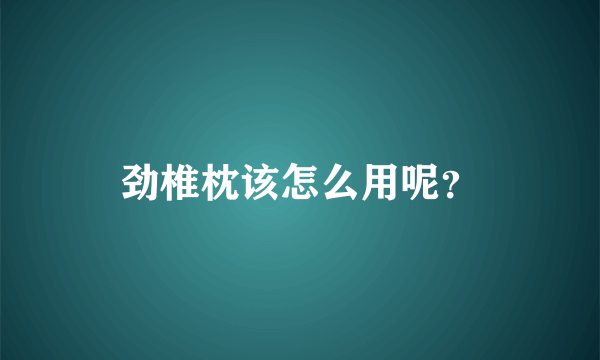 劲椎枕该怎么用呢?